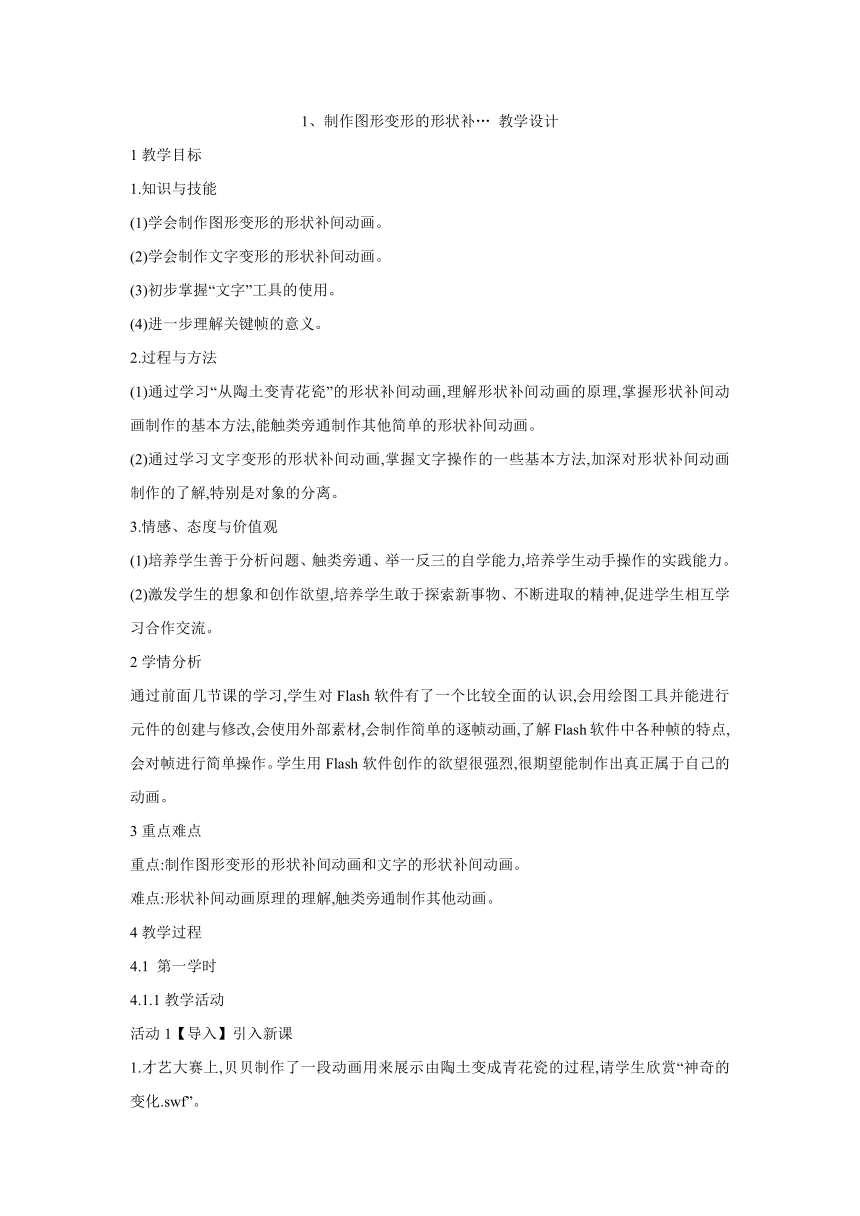 1、制作图形变形的形状补… 教学设计

1 教学目标

1.知识与技能

(1)学会制作图形变形的形状补间动画。

(2)学会制作文字变形的形状补间动画。

(3)初步掌握“文字”工具的使用。

(4)进一步理解关键帧的意义。

2.过程与方法

(1)通过学习“从陶土变青花瓷”的形状补间动画,理解形状补间动画的原理,掌握形状补间动画制作的基本方法,能触类旁通制作其他简单的形状补间动画。

(2)通过学习文字变形的形状补间动画,掌握文字操作的一些基本方法,加深对形状补间动画制作的了解,特别是对象的分离。

3.情感、态度与价值观

(1)培养学生善于分析问题、触类旁通、举一反三的自学能力,培养学生动手操作的实践能力。

(2)激发学生的想象和创作欲望,培养学生敢于探索新事物、不断进取的精神,促进学生相互学习合作交流。

2 学情分析

通过前面几节课的学习,学生对 Flash 软件有了一个比较全面的认识,会用绘图工具并能进行元件的创建与修改,会使用外部素材,会制作简单的逐帧动画,了解 Flash 软件中各种帧的特点,会对帧进行简单操作。学生用 Flash 软件创作的欲望很强烈,很期望能制作出真正属于自己的动画。

3 重点难点

重点:制作图形变形的形状补间动画和文字的形状补间动画。

难点:形状补间动画原理的理解,触类旁通制作其他动画。

4 教学过程

4.1 第一学时

4.1.1 教学活动

活动 1【导入】引入新课

1.才艺大赛上,贝贝制作了一段动画用来展示由陶土变成青花瓷的过程,请学生欣赏“神奇的变化.swf”。